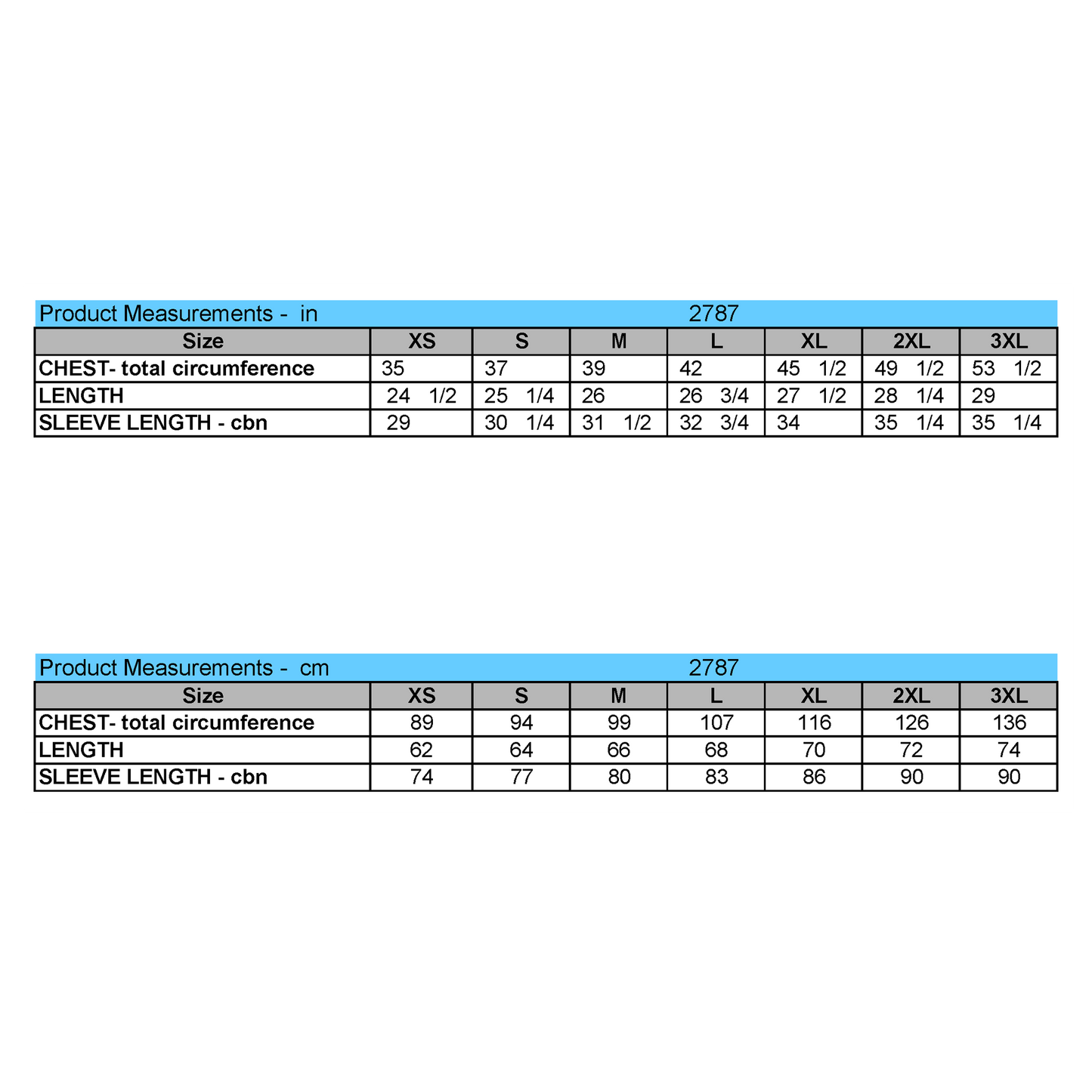 Product Measurements - in 2787

| Size | XS | S | M | L | XL | 2XL | 3XL |
|---|---|---|---|---|---|---|---|
| CHEST- total circumference | 35 | 37 | 39 | 42 | 45 1/2 | 49 1/2 | 53 1/2 |
| LENGTH | 24 1/2 | 25 1/4 | 26 | 26 3/4 | 27 1/2 | 28 1/4 | 29 |
| SLEEVE LENGTH - cbn | 29 | 30 1/4 | 31 1/2 | 32 3/4 | 34 | 35 1/4 | 35 1/4 |

Product Measurements - cm 2787

| Size | XS | S | M | L | XL | 2XL | 3XL |
|---|---|---|---|---|---|---|---|
| CHEST- total circumference | 89 | 94 | 99 | 107 | 116 | 126 | 136 |
| LENGTH | 62 | 64 | 66 | 68 | 70 | 72 | 74 |
| SLEEVE LENGTH - cbn | 74 | 77 | 80 | 83 | 86 | 90 | 90 |